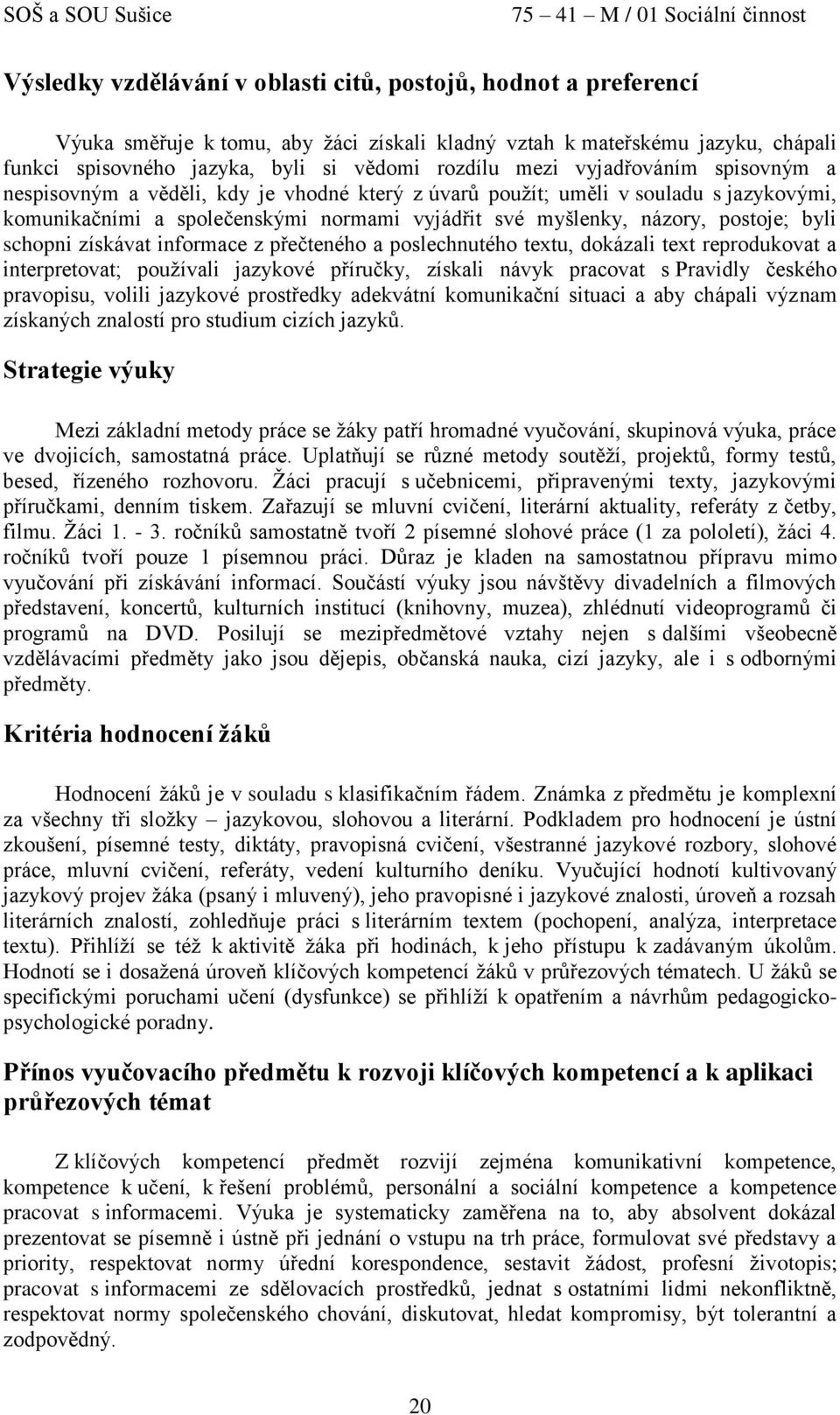 SOŠ a SOU Sušice 75 – 41 – M / 01 Sociální činnost

Výsledky vzdělávání v oblasti citů, postojů, hodnot a preferencí

Výuka směřuje k tomu, aby žáci získali kladný vztah k mateřskému jazyku, chápali funkci spisovného jazyka, byli si vědomi rozdílu mezi vyjadřováním spisovným a nespisovným a věděli, kdy je vhodné který z úvarů použít; uměli v souladu s jazykovými, komunikačními a společenskými normami vyjádřit své myšlenky, názory, postoje; byli schopni získávat informace z přečteného a poslechnutého textu, dokázali text reprodukovat a interpretovat; používali jazykové příručky, získali návyk pracovat s Pravidly českého pravopisu, volili jazykové prostředky adekvátní komunikační situaci a aby chápali význam získaných znalostí pro studium cizích jazyků.

Strategie výuky

Mezi základní metody práce se žáky patří hromadné vyučování, skupinová výuka, práce ve dvojicích, samostatná práce. Uplatňují se různé metody soutěží, projektů, formy testů, besed, řízeného rozhovoru. Žáci pracují s učebnicemi, připravenými texty, jazykovými příručkami, denním tiskem. Zařazují se mluvní cvičení, literární aktuality, referáty z četby, filmu. Žáci 1. - 3. ročníků samostatně tvoří 2 písemné slohové práce (1 za pololetí), žáci 4. ročníků tvoří pouze 1 písemnou práci. Důraz je kladen na samostatnou přípravu mimo vyučování při získávání informací. Součástí výuky jsou návštěvy divadelních a filmových představení, koncertů, kulturních institucí (knihovny, muzea), zhlédnutí videoprogramů či programů na DVD. Posilují se mezipředmětové vztahy nejen s dalšími všeobecně vzdělávacími předměty jako jsou dějepis, občanská nauka, cizí jazyky, ale i s odbornými předměty.

Kritéria hodnocení žáků

Hodnocení žáků je v souladu s klasifikačním řádem. Známka z předmětu je komplexní za všechny tři složky – jazykovou, slohovou a literární. Podkladem pro hodnocení je ústní zkoušení, písemné testy, diktáty, pravopisná cvičení, všestranné jazykové rozbory, slohové práce, mluvní cvičení, referáty, vedení kulturního deníku. Vyučující hodnotí kultivovaný jazykový projev žáka (psaný i mluvený), jeho pravopisné i jazykové znalosti, úroveň a rozsah literárních znalostí, zohledňuje práci s literárním textem (pochopení, analýza, interpretace textu). Přihlíží se též k aktivitě žáka při hodinách, k jeho přístupu k zadávaným úkolům. Hodnotí se i dosažená úroveň klíčových kompetencí žáků v průřezových tématech. U žáků se specifickými poruchami učení (dysfunkce) se přihlíží k opatřením a návrhům pedagogicko-psychologické poradny.

Přínos vyučovacího předmětu k rozvoji klíčových kompetencí a k aplikaci průřezových témat

Z klíčových kompetencí předmět rozvíjí zejména komunikativní kompetence, kompetence k učení, k řešení problémů, personální a sociální kompetence a kompetence pracovat s informacemi. Výuka je systematicky zaměřena na to, aby absolvent dokázal prezentovat se písemně i ústně při jednání o vstupu na trh práce, formulovat své představy a priority, respektovat normy úřední korespondence, sestavit žádost, profesní životopis; pracovat s informacemi ze sdělovacích prostředků, jednat s ostatními lidmi nekonfliktně, respektovat normy společenského chování, diskutovat, hledat kompromisy, být tolerantní a zodpovědný.

20